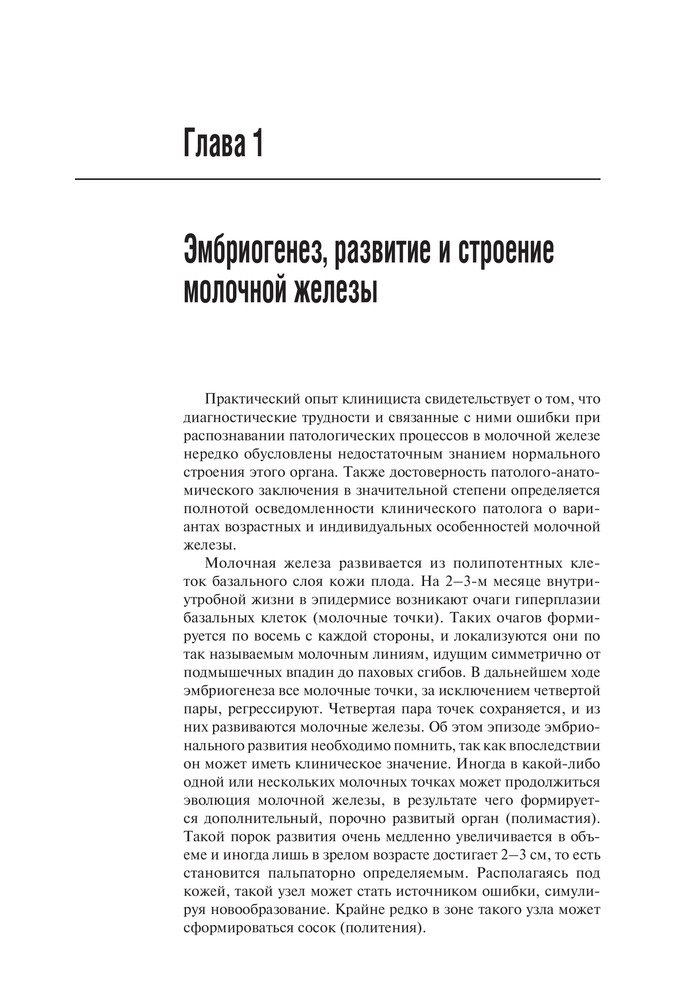 Глава 1

Эмбриогенез, развитие и строение молочной железы

Практический опыт клинициста свидетельствует о том, что диагностические трудности и связанные с ними ошибки при распознавании патологических процессов в молочной железе нередко обусловлены недостаточным знанием нормального строения этого органа. Также достоверность патолого-анатомического заключения в значительной степени определяется полнотой осведомленности клинического патолога о вариантах возрастных и индивидуальных особенностей молочной железы.

Молочная железа развивается из полипотентных клеток базального слоя кожи плода. На 2–3-м месяце внутриутробной жизни в эпидермисе возникают очаги гиперплазии базальных клеток (молочные точки). Таких очагов формируется по восемь с каждой стороны, и локализуются они по так называемым молочным линиям, идущим симметрично от подмышечных впадин до паховых сгибов. В дальнейшем ходе эмбриогенеза все молочные точки, за исключением четвертой пары, регрессируют. Четвертая пара точек сохраняется, и из них развиваются молочные железы. Об этом эпизоде эмбрионального развития необходимо помнить, так как впоследствии он может иметь клиническое значение. Иногда в какой-либо одной или нескольких молочных точках может продолжиться эволюция молочной железы, в результате чего формируется дополнительный, порочно развитый орган (полимастия). Такой порок развития очень медленно увеличивается в объеме и иногда лишь в зрелом возрасте достигает 2–3 см, то есть становится пальпаторно определяемым. Располагаясь под кожей, такой узел может стать источником ошибки, симулируя новообразование. Крайне редко в зоне такого узла может сформироваться сосок (полителия).